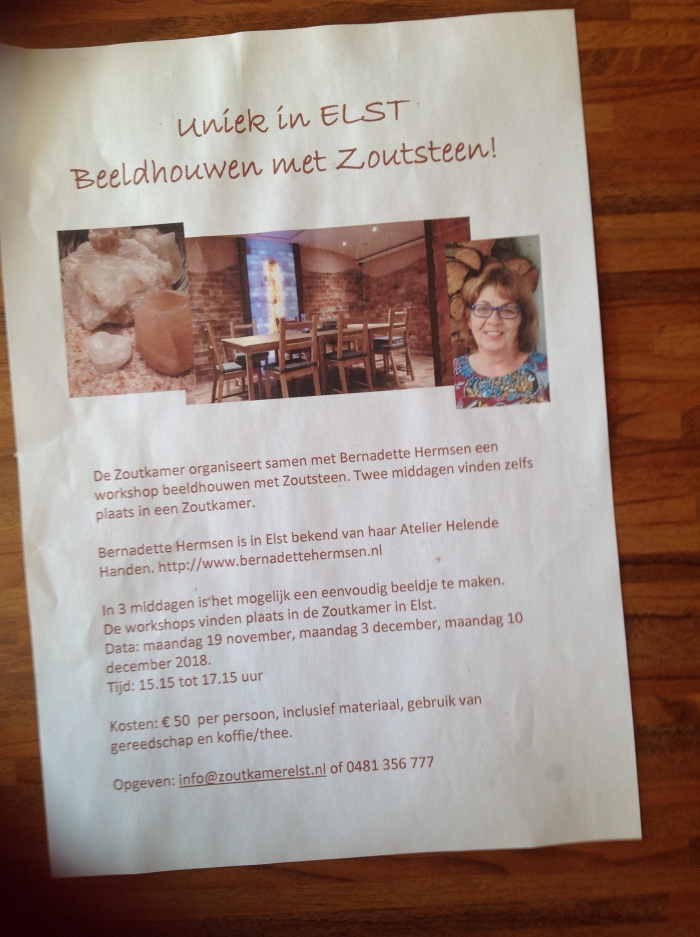 Uniek in ELST
Beeldhouwen met Zoutsteen!

De Zoutkamer organiseert samen met Bernadette Hermsen een workshop beeldhouwen met Zoutsteen. Twee middagen vinden zelfs plaats in een Zoutkamer.

Bernadette Hermsen is in Elst bekend van haar Atelier Helende Handen. http://www.bernadettehermsen.nl

In 3 middagen is het mogelijk een eenvoudig beeldje te maken.
De workshops vinden plaats in de Zoutkamer in Elst.
Data: maandag 19 november, maandag 3 december, maandag 10 december 2018.
Tijd: 15.15 tot 17.15 uur

Kosten: € 50 per persoon, inclusief materiaal, gebruik van gereedschap en koffie/thee.

Opgeven: info@zoutkamerelst.nl of 0481 356 777